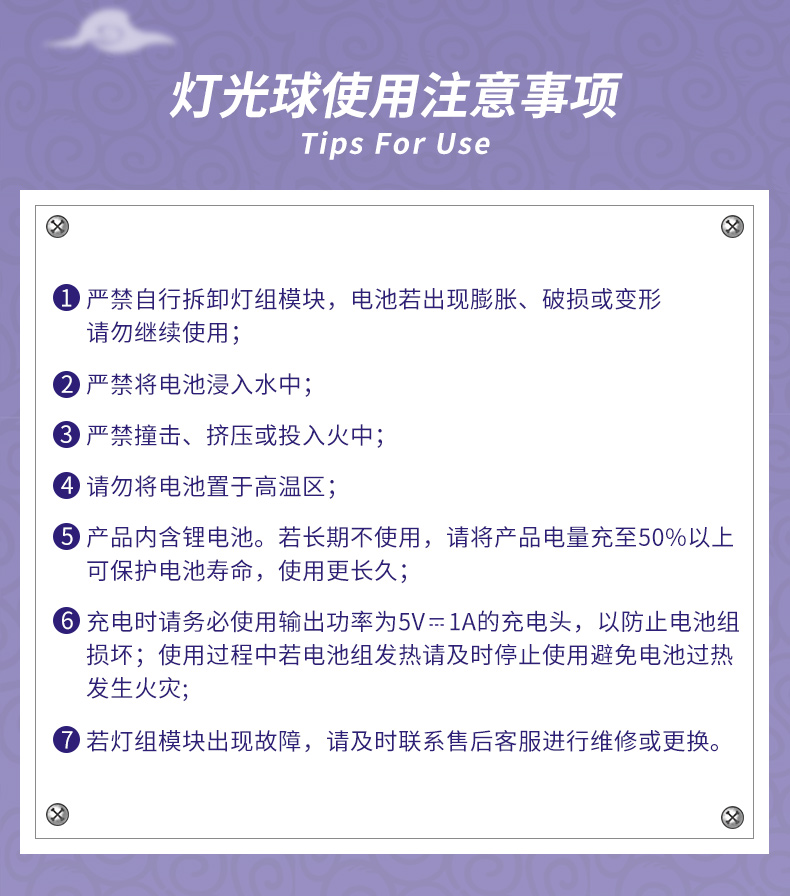 灯光球使用注意事项
Tips For Use

❶ 严禁自行拆卸灯组模块，电池若出现膨胀、破损或变形请勿继续使用；

❷ 严禁将电池浸入水中；

❸ 严禁撞击、挤压或投入火中；

❹ 请勿将电池置于高温区；

❺ 产品内含锂电池。若长期不使用，请将产品电量充至50%以上可保护电池寿命，使用更长久；

❻ 充电时请务必使用输出功率为5V⎓1A的充电头，以防止电池组损坏；使用过程中若电池组发热请及时停止使用避免电池过热发生火灾；

❼ 若灯组模块出现故障，请及时联系售后客服进行维修或更换。